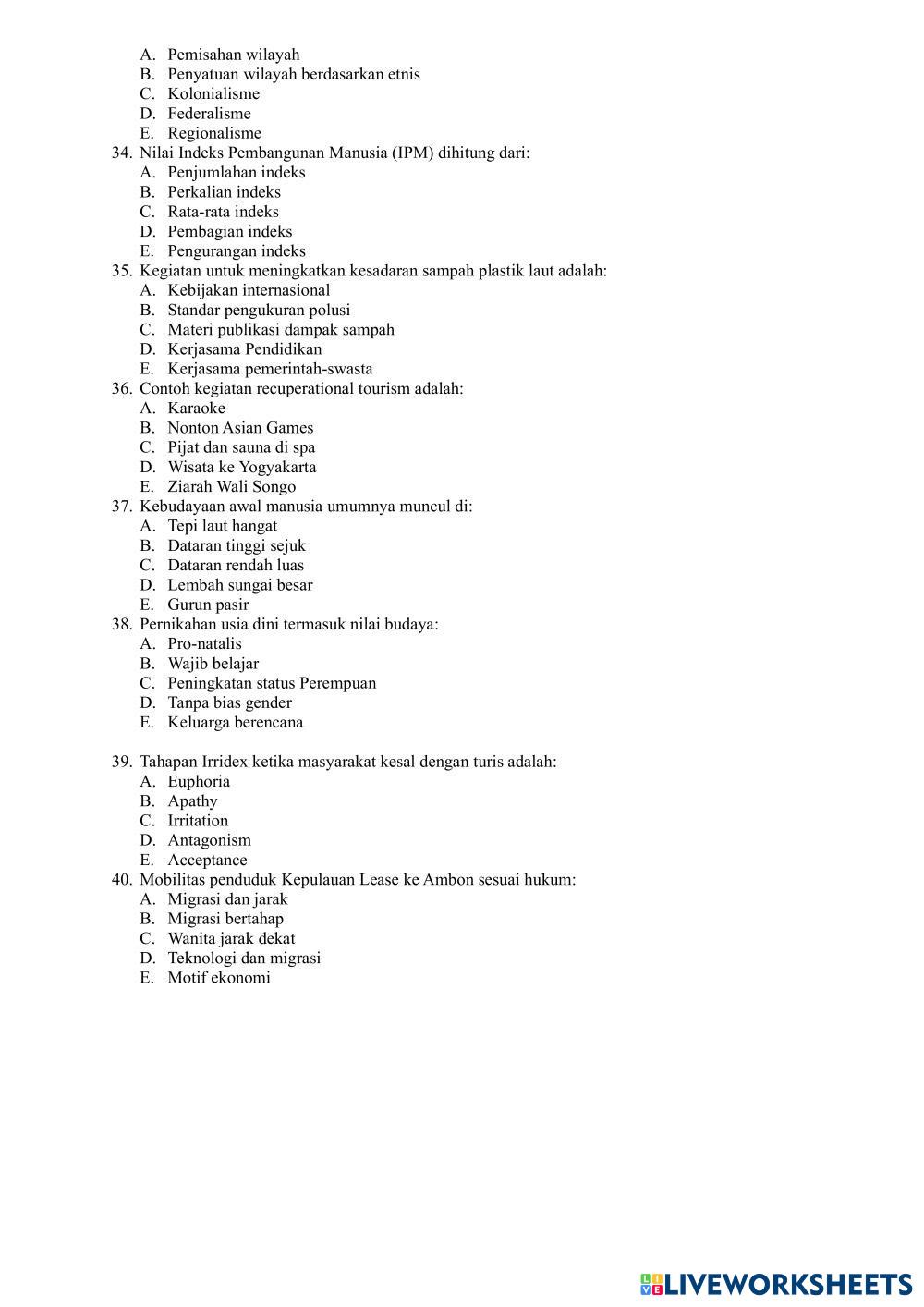 A. Pemisahan wilayah
B. Penyatuan wilayah berdasarkan etnis
C. Kolonialisme
D. Federalisme
E. Regionalisme
34. Nilai Indeks Pembangunan Manusia (IPM) dihitung dari:
A. Penjumlahan indeks
B. Perkalian indeks
C. Rata-rata indeks
D. Pembagian indeks
E. Pengurangan indeks
35. Kegiatan untuk meningkatkan kesadaran sampah plastik laut adalah:
A. Kebijakan internasional
B. Standar pengukuran polusi
C. Materi publikasi dampak sampah
D. Kerjasama Pendidikan
E. Kerjasama pemerintah-swasta
36. Contoh kegiatan recuperational tourism adalah:
A. Karaoke
B. Nonton Asian Games
C. Pijat dan sauna di spa
D. Wisata ke Yogyakarta
E. Ziarah Wali Songo
37. Kebudayaan awal manusia umumnya muncul di:
A. Tepi laut hangat
B. Dataran tinggi sejuk
C. Dataran rendah luas
D. Lembah sungai besar
E. Gurun pasir
38. Pernikahan usia dini termasuk nilai budaya:
A. Pro-natalis
B. Wajib belajar
C. Peningkatan status Perempuan
D. Tanpa bias gender
E. Keluarga berencana

39. Tahapan Irridex ketika masyarakat kesal dengan turis adalah:
A. Euphoria
B. Apathy
C. Irritation
D. Antagonism
E. Acceptance
40. Mobilitas penduduk Kepulauan Lease ke Ambon sesuai hukum:
A. Migrasi dan jarak
B. Migrasi bertahap
C. Wanita jarak dekat
D. Teknologi dan migrasi
E. Motif ekonomi

LIVEWORKSHEETS